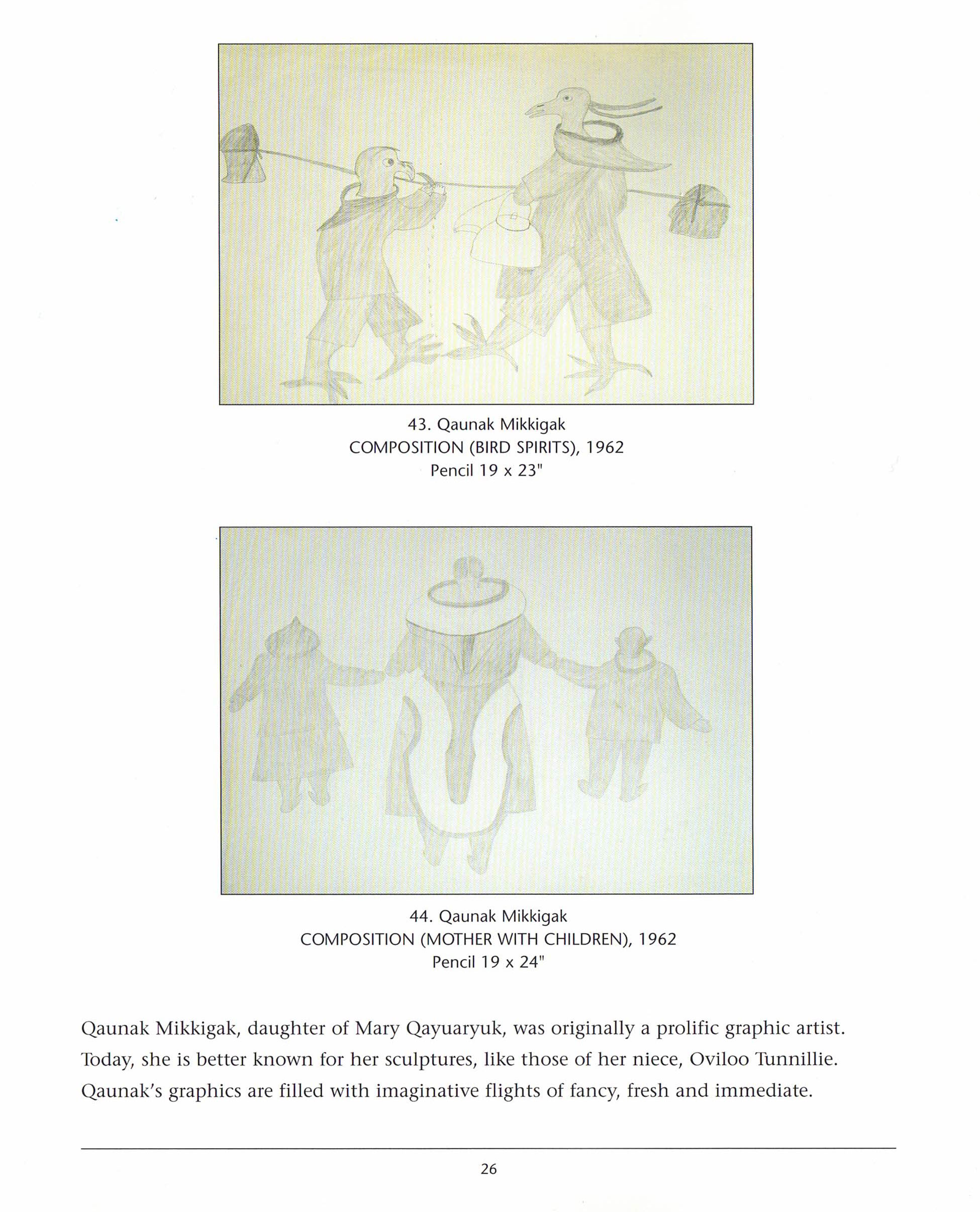 43. Qaunak Mikkigak
COMPOSITION (BIRD SPIRITS), 1962
Pencil 19 x 23"

44. Qaunak Mikkigak
COMPOSITION (MOTHER WITH CHILDREN), 1962
Pencil 19 x 24"

Qaunak Mikkigak, daughter of Mary Qayuaryuk, was originally a prolific graphic artist. Today, she is better known for her sculptures, like those of her niece, Oviloo Tunnillie. Qaunak's graphics are filled with imaginative flights of fancy, fresh and immediate.

26